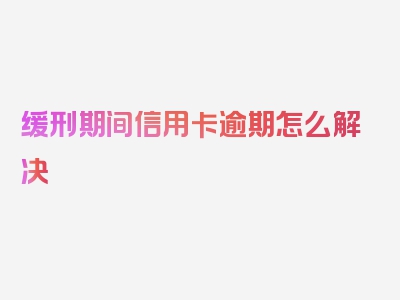 缓刑期间信用卡逾期怎么解决